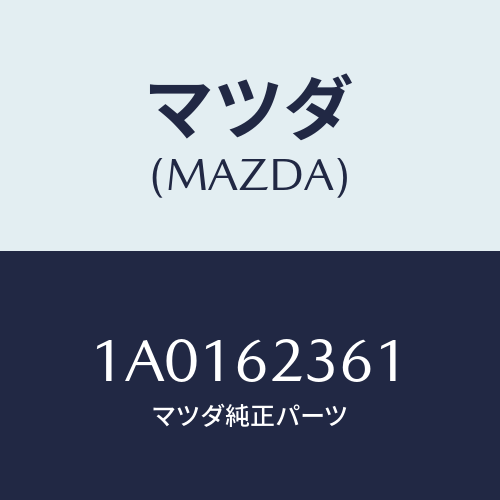 マツダ
(MAZDA)

1A0162361
マツダ純正パーツ